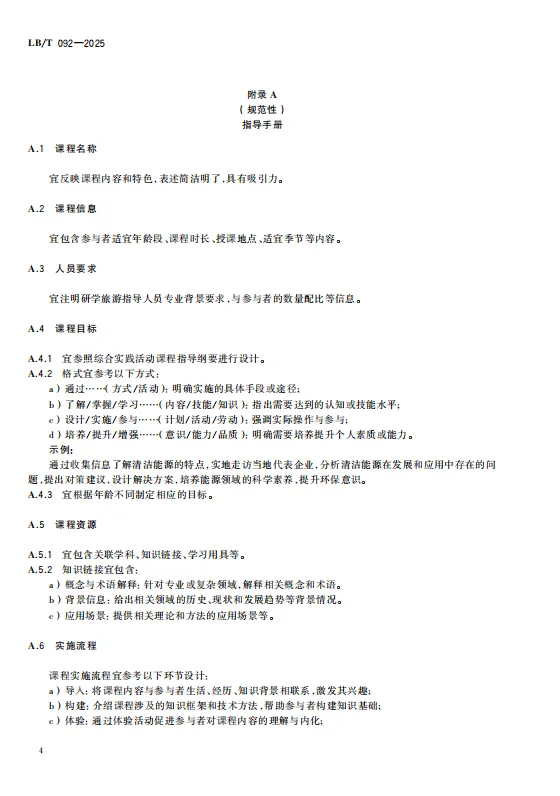 LB/T 092—2025

附录 A
（规范性）
指导手册

A.1 课程名称

宜反映课程内容和特色，表述简洁明了，具有吸引力。

A.2 课程信息

宜包含参与者适宜年龄段、课程时长、授课地点、适宜季节等内容。

A.3 人员要求

宜注明研学旅游指导人员专业背景要求，与参与者的数量配比等信息。

A.4 课程目标

A.4.1 宜参照综合实践活动课程指导纲要进行设计。
A.4.2 格式宜参考以下方式：
a）通过……（方式/活动）：明确实施的具体手段或途径；
b）了解/掌握/学习……（内容/技能/知识）：指出需要达到的认知或技能水平；
c）设计/实施/参与……（计划/活动/劳动）：强调实际操作与参与；
d）培养/提升/增强……（意识/能力/品质）：明确需要培养提升个人素质或能力。
示例：
通过收集信息了解清洁能源的特点，实地走访当地代表企业，分析清洁能源在发展和应用中存在的问题，提出对策建议，设计解决方案，培养能源领域的科学素养，提升环保意识。
A.4.3 宜根据年龄不同制定相应的目标。

A.5 课程资源

A.5.1 宜包含关联学科、知识链接、学习用具等。
A.5.2 知识链接宜包含：
a）概念与术语解释：针对专业或复杂领域，解释相关概念和术语。
b）背景信息：给出相关领域的历史、现状和发展趋势等背景情况。
c）应用场景：提供相关理论和方法的应用场景等。

A.6 实施流程

课程实施流程宜参考以下环节设计：
a）导入：将课程内容与参与者生活、经历、知识背景相联系，激发其兴趣；
b）构建：介绍课程涉及的知识框架和技术方法，帮助参与者构建知识基础；
c）体验：通过体验活动促进参与者对课程内容的理解与内化；

4